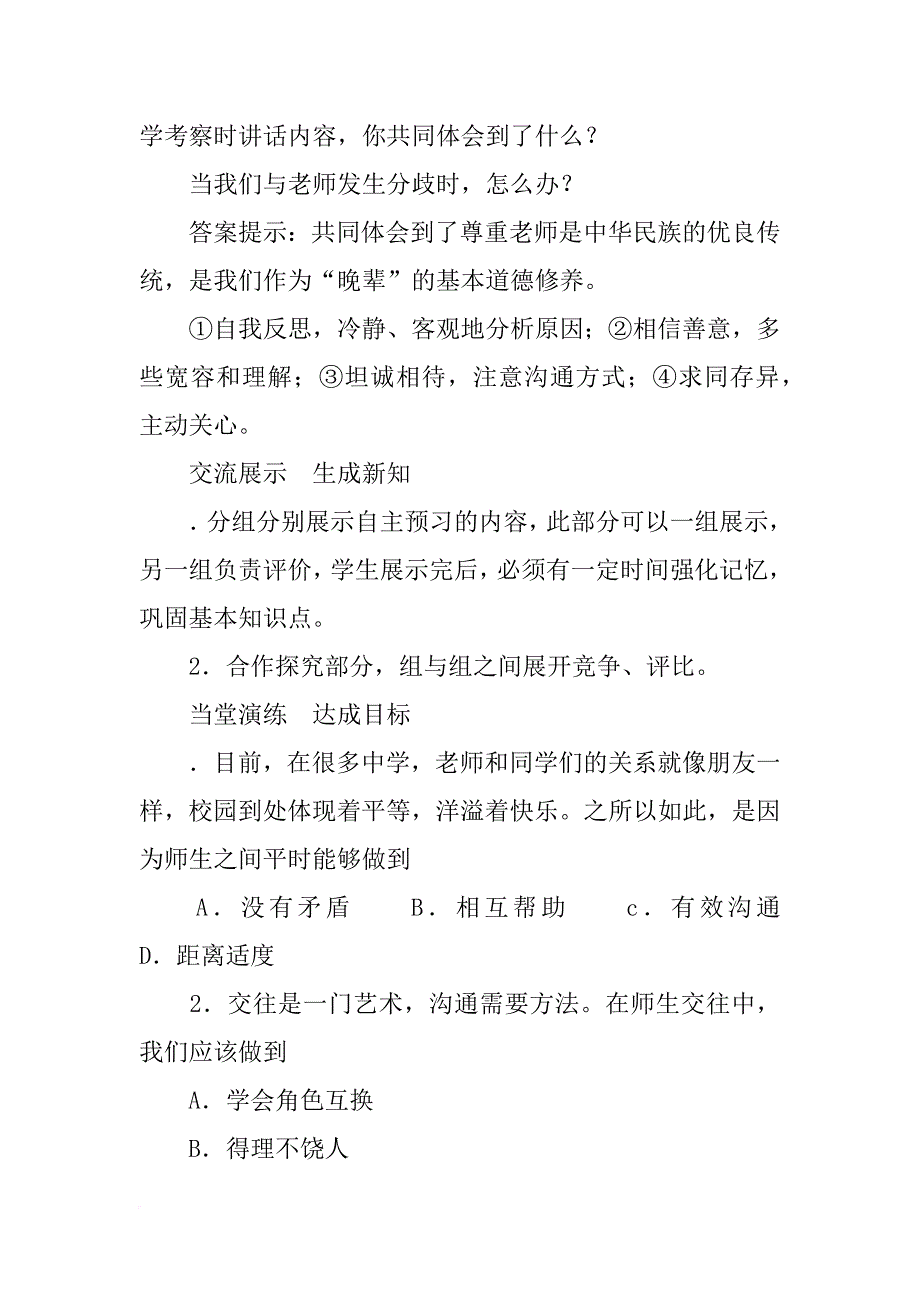 学考察时讲话内容，你共同体会到了什么？

当我们与老师发生分歧时，怎么办？

答案提示：共同体会到了尊重老师是中华民族的优良传统，是我们作为“晚辈”的基本道德修养。

①自我反思，冷静、客观地分析原因；②相信善意，多些宽容和理解；③坦诚相待，注意沟通方式；④求同存异，主动关心。

交流展示　生成新知

．分组分别展示自主预习的内容，此部分可以一组展示，另一组负责评价，学生展示完后，必须有一定时间强化记忆，巩固基本知识点。

2．合作探究部分，组与组之间展开竞争、评比。

当堂演练　达成目标

．目前，在很多中学，老师和同学们的关系就像朋友一样，校园到处体现着平等，洋溢着快乐。之所以如此，是因为师生之间平时能够做到

A．没有矛盾　B．相互帮助　c．有效沟通　D．距离适度

2．交往是一门艺术，沟通需要方法。在师生交往中，我们应该做到

A．学会角色互换

B．得理不饶人